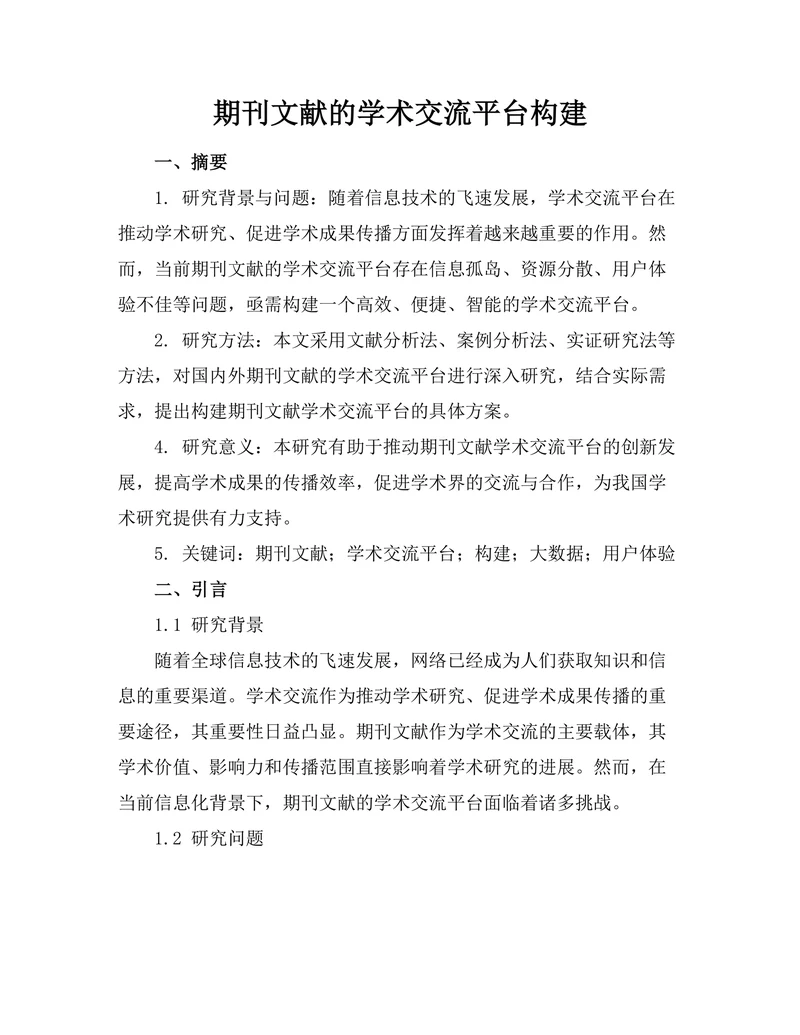 期刊文献的学术交流平台构建

一、摘要

1. 研究背景与问题：随着信息技术的飞速发展，学术交流平台在推动学术研究、促进学术成果传播方面发挥着越来越重要的作用。然而，当前期刊文献的学术交流平台存在信息孤岛、资源分散、用户体验不佳等问题，亟需构建一个高效、便捷、智能的学术交流平台。

2. 研究方法：本文采用文献分析法、案例分析法、实证研究法等方法，对国内外期刊文献的学术交流平台进行深入研究，结合实际需求，提出构建期刊文献学术交流平台的具体方案。

4. 研究意义：本研究有助于推动期刊文献学术交流平台的创新发展，提高学术成果的传播效率，促进学术界的交流与合作，为我国学术研究提供有力支持。

5. 关键词：期刊文献；学术交流平台；构建；大数据；用户体验

二、引言

1.1 研究背景

随着全球信息技术的飞速发展，网络已经成为人们获取知识和信息的重要渠道。学术交流作为推动学术研究、促进学术成果传播的重要途径，其重要性日益凸显。期刊文献作为学术交流的主要载体，其学术价值、影响力和传播范围直接影响着学术研究的进展。然而，在当前信息化背景下，期刊文献的学术交流平台面临着诸多挑战。

1.2 研究问题